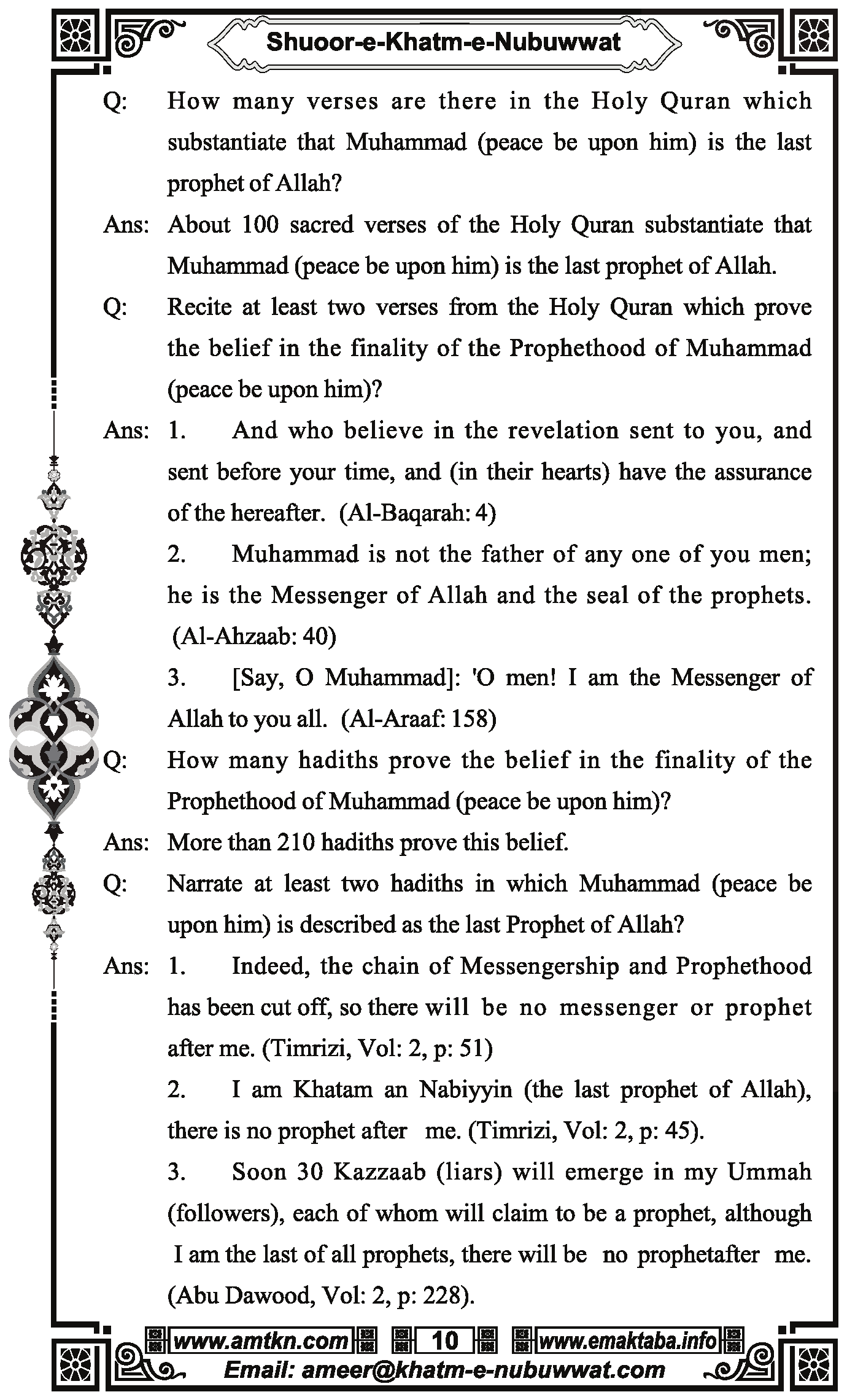 Shuoor-e-Khatm-e-Nubuwwat

Q: How many verses are there in the Holy Quran which substantiate that Muhammad (peace be upon him) is the last prophet of Allah?

Ans: About 100 sacred verses of the Holy Quran substantiate that Muhammad (peace be upon him) is the last prophet of Allah.

Q: Recite at least two verses from the Holy Quran which prove the belief in the finality of the Prophethood of Muhammad (peace be upon him)?

Ans: 1. And who believe in the revelation sent to you, and sent before your time, and (in their hearts) have the assurance of the hereafter. (Al-Baqarah: 4)

2. Muhammad is not the father of any one of you men; he is the Messenger of Allah and the seal of the prophets. (Al-Ahzaab: 40)

3. [Say, O Muhammad]: 'O men! I am the Messenger of Allah to you all. (Al-Araaf: 158)

Q: How many hadiths prove the belief in the finality of the Prophethood of Muhammad (peace be upon him)?

Ans: More than 210 hadiths prove this belief.

Q: Narrate at least two hadiths in which Muhammad (peace be upon him) is described as the last Prophet of Allah?

Ans: 1. Indeed, the chain of Messengership and Prophethood has been cut off, so there will be no messenger or prophet after me. (Timrizi, Vol: 2, p: 51)

2. I am Khatam an Nabiyyin (the last prophet of Allah), there is no prophet after me. (Timrizi, Vol: 2, p: 45).

3. Soon 30 Kazzaab (liars) will emerge in my Ummah (followers), each of whom will claim to be a prophet, although I am the last of all prophets, there will be no prophetafter me. (Abu Dawood, Vol: 2, p: 228).

www.amtkn.com 10 www.emaktaba.info
Email: ameer@khatm-e-nubuwwat.com